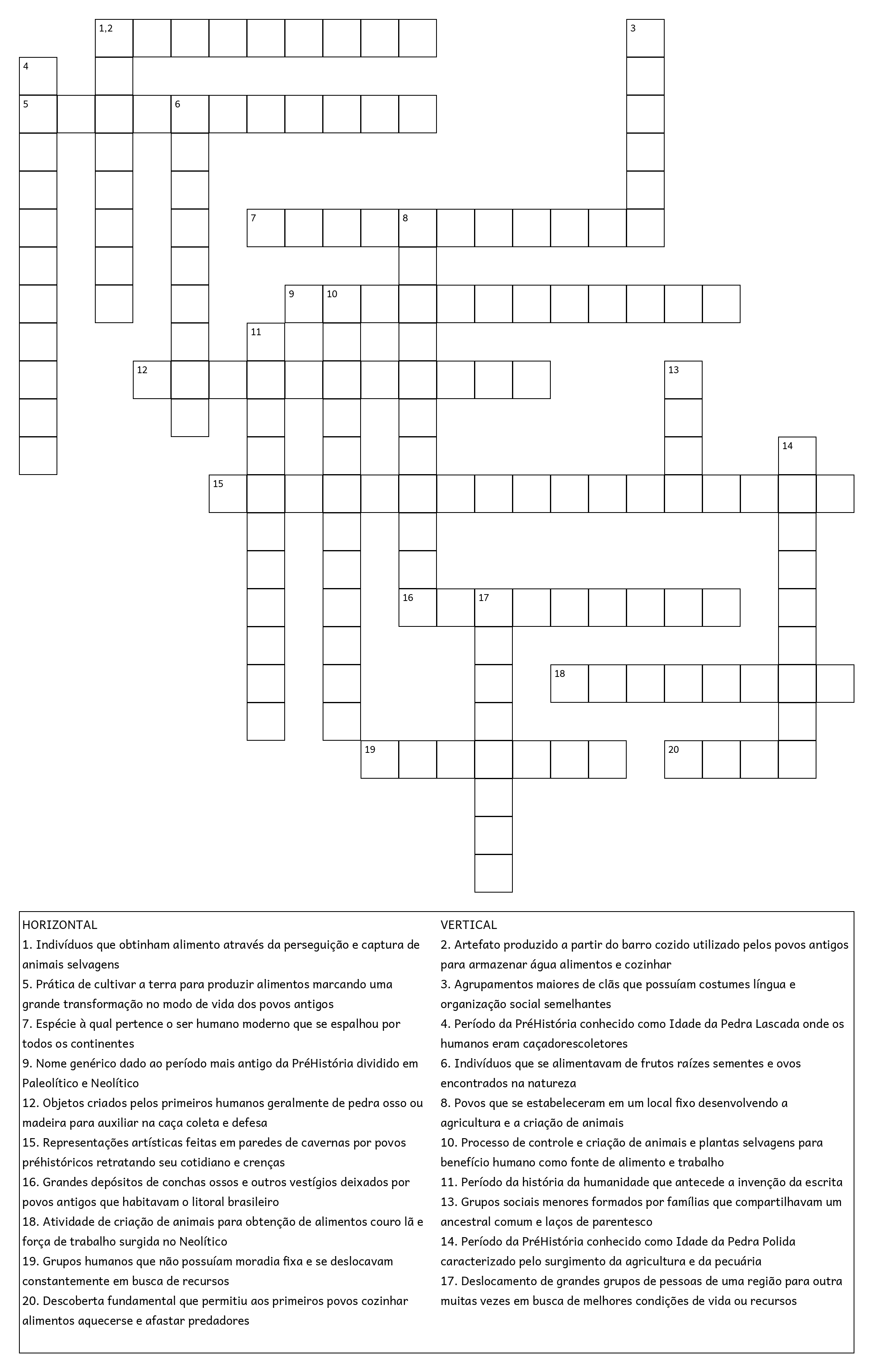 1,2

3

4

5

6

7

8

9

10

11

12

13

14

15

16

17

18

19

20

HORIZONTAL
1. Indivíduos que obtinham alimento através da perseguição e captura de animais selvagens
5. Prática de cultivar a terra para produzir alimentos marcando uma grande transformação no modo de vida dos povos antigos
7. Espécie à qual pertence o ser humano moderno que se espalhou por todos os continentes
9. Nome genérico dado ao período mais antigo da PréHistória dividido em Paleolítico e Neolítico
12. Objetos criados pelos primeiros humanos geralmente de pedra osso ou madeira para auxiliar na caça coleta e defesa
15. Representações artísticas feitas em paredes de cavernas por povos préhistóricos retratando seu cotidiano e crenças
16. Grandes depósitos de conchas ossos e outros vestígios deixados por povos antigos que habitavam o litoral brasileiro
18. Atividade de criação de animais para obtenção de alimentos couro lã e força de trabalho surgida no Neolítico
19. Grupos humanos que não possuíam moradia fixa e se deslocavam constantemente em busca de recursos
20. Descoberta fundamental que permitiu aos primeiros povos cozinhar alimentos aquecerse e afastar predadores

VERTICAL
2. Artefato produzido a partir do barro cozido utilizado pelos povos antigos para armazenar água alimentos e cozinhar
3. Agrupamentos maiores de clãs que possuíam costumes língua e organização social semelhantes
4. Período da PréHistória conhecido como Idade da Pedra Lascada onde os humanos eram caçadorescoletores
6. Indivíduos que se alimentavam de frutos raízes sementes e ovos encontrados na natureza
8. Povos que se estabeleceram em um local fixo desenvolvendo a agricultura e a criação de animais
10. Processo de controle e criação de animais e plantas selvagens para benefício humano como fonte de alimento e trabalho
11. Período da história da humanidade que antecede a invenção da escrita
13. Grupos sociais menores formados por famílias que compartilhavam um ancestral comum e laços de parentesco
14. Período da PréHistória conhecido como Idade da Pedra Polida caracterizado pelo surgimento da agricultura e da pecuária
17. Deslocamento de grandes grupos de pessoas de uma região para outra muitas vezes em busca de melhores condições de vida ou recursos